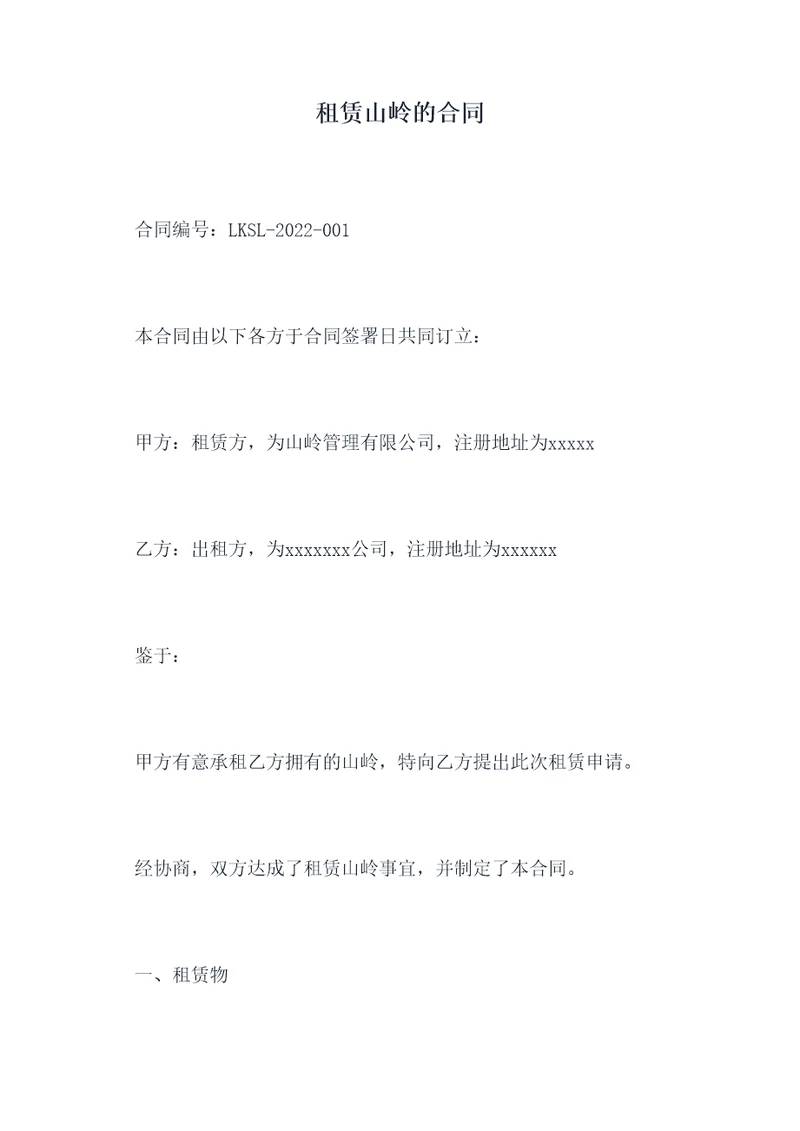 租赁山岭的合同

合同编号：LKSL-2022-001

本合同由以下各方于合同签署日共同订立：

甲方：租赁方，为山岭管理有限公司，注册地址为xxxxx

乙方：出租方，为xxxxxxx公司，注册地址为xxxxxx

鉴于：

甲方有意承租乙方拥有的山岭，特向乙方提出此次租赁申请。

经协商，双方达成了租赁山岭事宜，并制定了本合同。

一、租赁物